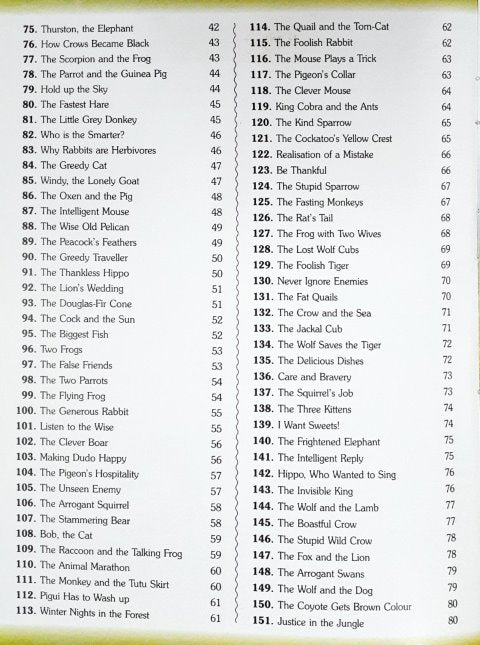 75. Thurston, the Elephant 42
76. How Crows Became Black 43
77. The Scorpion and the Frog 43
78. The Parrot and the Guinea Pig 44
79. Hold up the Sky 44
80. The Fastest Hare 45
81. The Little Grey Donkey 45
82. Who is the Smarter? 46
83. Why Rabbits are Herbivores 46
84. The Greedy Cat 47
85. Windy, the Lonely Goat 47
86. The Oxen and the Pig 48
87. The Intelligent Mouse 48
88. The Wise Old Pelican 49
89. The Peacock's Feathers 49
90. The Greedy Traveller 50
91. The Thankless Hippo 50
92. The Lion's Wedding 51
93. The Douglas-Fir Cone 51
94. The Cock and the Sun 52
95. The Biggest Fish 52
96. Two Frogs 53
97. The False Friends 53
98. The Two Parrots 54
99. The Flying Frog 54
100. The Generous Rabbit 55
101. Listen to the Wise 55
102. The Clever Boar 56
103. Making Dudo Happy 56
104. The Pigeon's Hospitality 57
105. The Unseen Enemy 57
106. The Arrogant Squirrel 58
107. The Stammering Bear 58
108. Bob, the Cat 59
109. The Raccoon and the Talking Frog 59
110. The Animal Marathon 60
111. The Monkey and the Tutu Skirt 60
112. Pigui Has to Wash up 61
113. Winter Nights in the Forest 61

114. The Quail and the Tom-Cat 62
115. The Foolish Rabbit 62
116. The Mouse Plays a Trick 63
117. The Pigeon's Collar 63
118. The Clever Mouse 64
119. King Cobra and the Ants 64
120. The Kind Sparrow 65
121. The Cockatoo's Yellow Crest 65
122. Realisation of a Mistake 66
123. Be Thankful 66
124. The Stupid Sparrow 67
125. The Fasting Monkeys 67
126. The Rat's Tail 68
127. The Frog with Two Wives 68
128. The Lost Wolf Cubs 69
129. The Foolish Tiger 69
130. Never Ignore Enemies 70
131. The Fat Quails 70
132. The Crow and the Sea 71
133. The Jackal Cub 71
134. The Wolf Saves the Tiger 72
135. The Delicious Dishes 72
136. Care and Bravery 73
137. The Squirrel's Job 73
138. The Three Kittens 74
139. I Want Sweets! 74
140. The Frightened Elephant 75
141. The Intelligent Reply 75
142. Hippo, Who Wanted to Sing 76
143. The Invisible King 76
144. The Wolf and the Lamb 77
145. The Boastful Crow 77
146. The Stupid Wild Crow 78
147. The Fox and the Lion 78
148. The Arrogant Swans 79
149. The Wolf and the Dog 79
150. The Coyote Gets Brown Colour 80
151. Justice in the Jungle 80